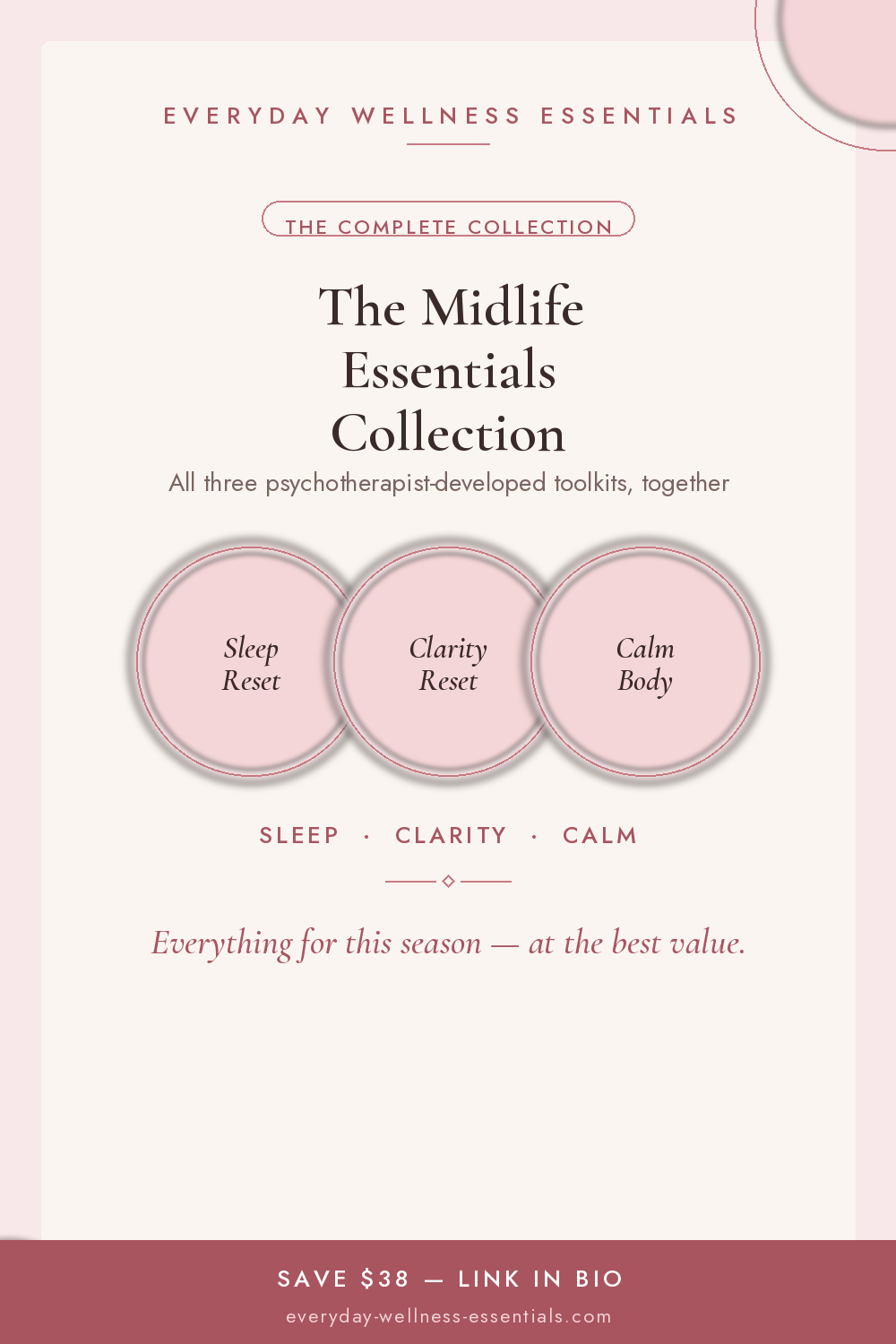 EVERYDAY WELLNESS ESSENTIALS

THE COMPLETE COLLECTION

The Midlife Essentials Collection

All three psychotherapist-developed toolkits, together

Sleep Reset

Clarity Reset

Calm Body

SLEEP · CLARITY · CALM

Everything for this season — at the best value.

SAVE $38 — LINK IN BIO

everyday-wellness-essentials.com